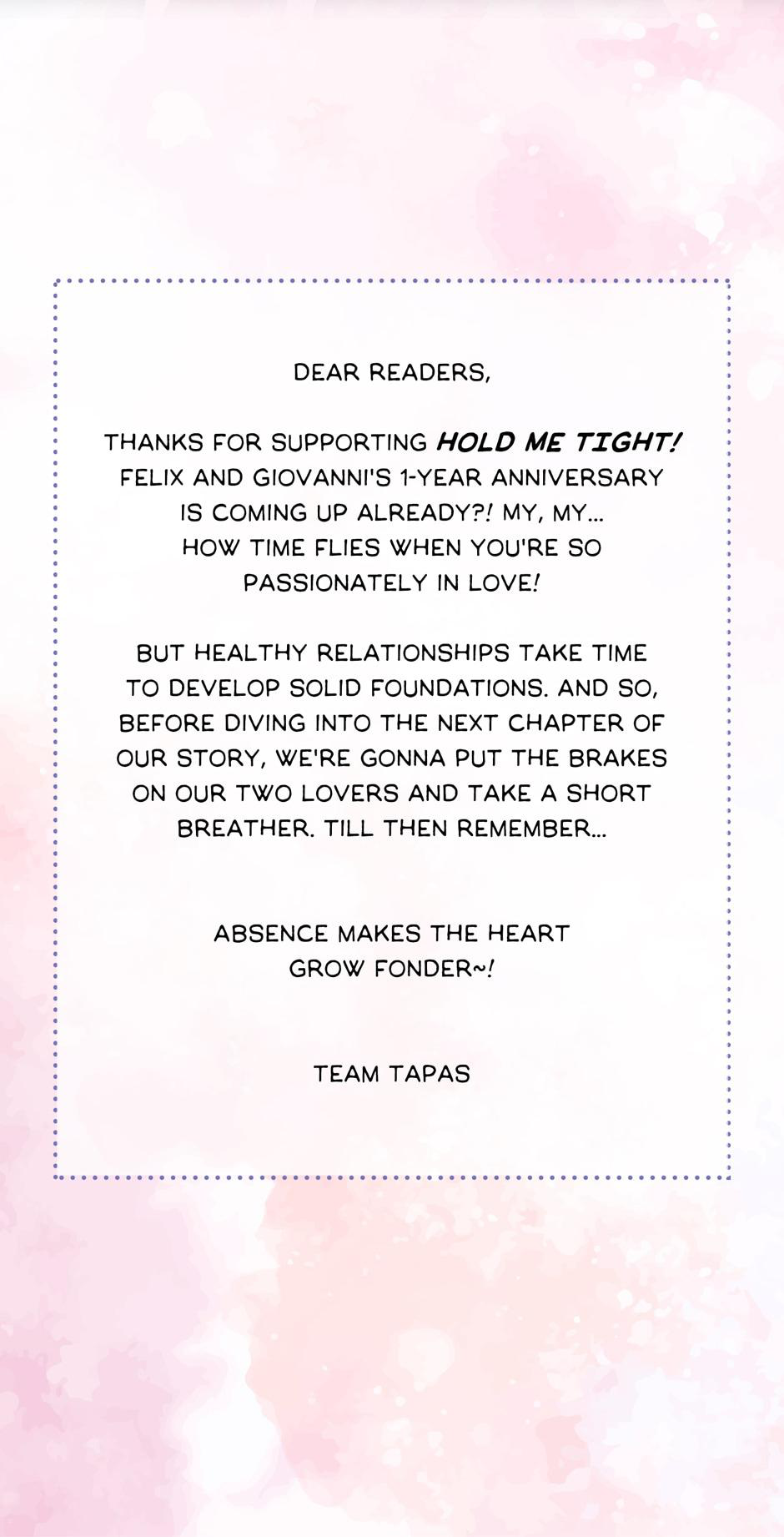 DEAR READERS,

THANKS FOR SUPPORTING HOLD ME TIGHT! FELIX AND GIOVANNI'S 1-YEAR ANNIVERSARY IS COMING UP ALREADY?! MY, MY... HOW TIME FLIES WHEN YOU'RE SO PASSIONATELY IN LOVE!

BUT HEALTHY RELATIONSHIPS TAKE TIME TO DEVELOP SOLID FOUNDATIONS. AND SO, BEFORE DIVING INTO THE NEXT CHAPTER OF OUR STORY, WE'RE GONNA PUT THE BRAKES ON OUR TWO LOVERS AND TAKE A SHORT BREATHER. TILL THEN REMEMBER...

ABSENCE MAKES THE HEART GROW FONDER~!

TEAM TAPAS